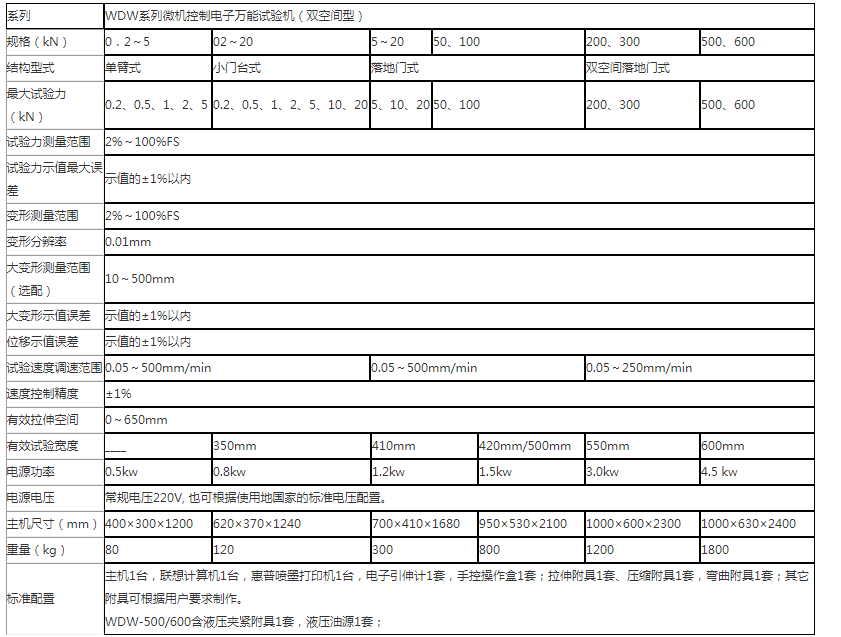 | 系列 | WDW系列微机控制电子万能试验机（双空间型） | | | | | |
|---|---|---|---|---|---|---|
| 规格（kN） | 0．2～5 | 02～20 | 5～20 | 50、100 | 200、300 | 500、600 |
| 结构型式 | 单臂式 | 小门台式 | 落地门式 | | 双空间落地门式 | |
| 最大试验力（kN） | 0.2、0.5、1、2、5 | 0.2、0.5、1、2、5、10、20 | 5、10、20 | 50、100 | 200、300 | 500、600 |
| 试验力测量范围 | 2%～100%FS | | | | | |
| 试验力示值最大误差 | 示值的±1%以内 | | | | | |
| 变形测量范围 | 2%～100%FS | | | | | |
| 变形分辨率 | 0.01mm | | | | | |
| 大变形测量范围（选配） | 10～500mm | | | | | |
| 大变形示值误差 | 示值的±1%以内 | | | | | |
| 位移示值误差 | 示值的±1%以内 | | | | | |
| 试验速度调速范围 | 0.05～500mm/min | | 0.05～500mm/min | | 0.05～250mm/min | |
| 速度控制精度 | ±1% | | | | | |
| 有效拉伸空间 | 0～650mm | | | | | |
| 有效试验宽度 | ___ | 350mm | 410mm | 420mm/500mm | 550mm | 600mm |
| 电源功率 | 0.5kw | 0.8kw | 1.2kw | 1.5kw | 3.0kw | 4.5 kw |
| 电源电压 | 常规电压220V, 也可根据使用地国家的标准电压配置。 | | | | | |
| 主机尺寸（mm） | 400×300×1200 | 620×370×1240 | 700×410×1680 | 950×530×2100 | 1000×600×2300 | 1000×630×2400 |
| 重量（kg） | 80 | 120 | 300 | 800 | 1200 | 1800 |
| 标准配置 | 主机1台，联想计算机1台，惠普喷墨打印机1台，电子引伸计1套，手控操作盒1套；拉伸附具1套、压缩附具1套，弯曲附具1套；其它附具可根据用户要求制作。 WDW-500/600含液压夹紧附具1套，液压油源1套； | | | | | |